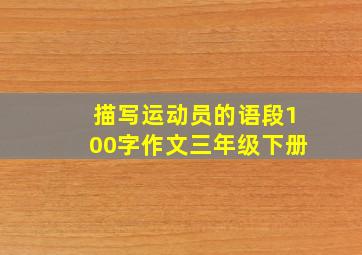 描写运动员的语段100字作文三年级下册